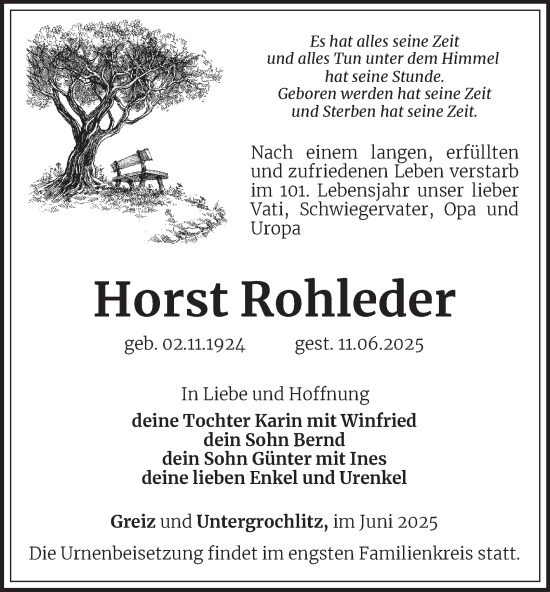 Es hat alles seine Zeit
und alles Tun unter dem Himmel
hat seine Stunde.
Geboren werden hat seine Zeit
und Sterben hat seine Zeit.

Nach einem langen, erfüllten und zufriedenen Leben verstarb im 101. Lebensjahr unser lieber Vati, Schwiegervater, Opa und Uropa

Horst Rohleder

geb. 02.11.1924 gest. 11.06.2025

In Liebe und Hoffnung
deine Tochter Karin mit Winfried
dein Sohn Bernd
dein Sohn Günter mit Ines
deine lieben Enkel und Urenkel

Greiz und Untergrochlitz, im Juni 2025

Die Urnenbeisetzung findet im engsten Familienkreis statt.